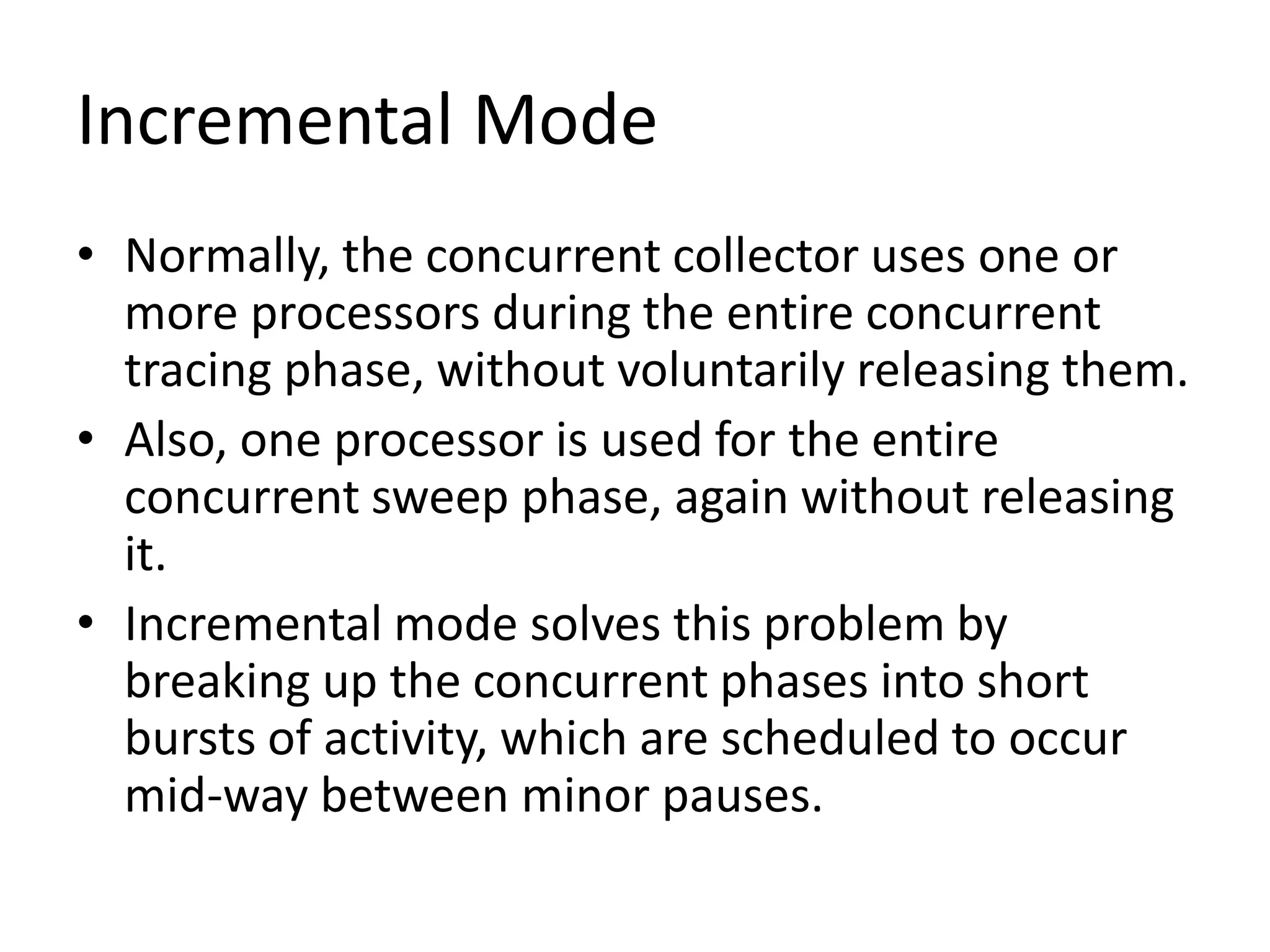 Incremental Mode

• Normally, the concurrent collector uses one or more processors during the entire concurrent tracing phase, without voluntarily releasing them.
• Also, one processor is used for the entire concurrent sweep phase, again without releasing it.
• Incremental mode solves this problem by breaking up the concurrent phases into short bursts of activity, which are scheduled to occur mid-way between minor pauses.